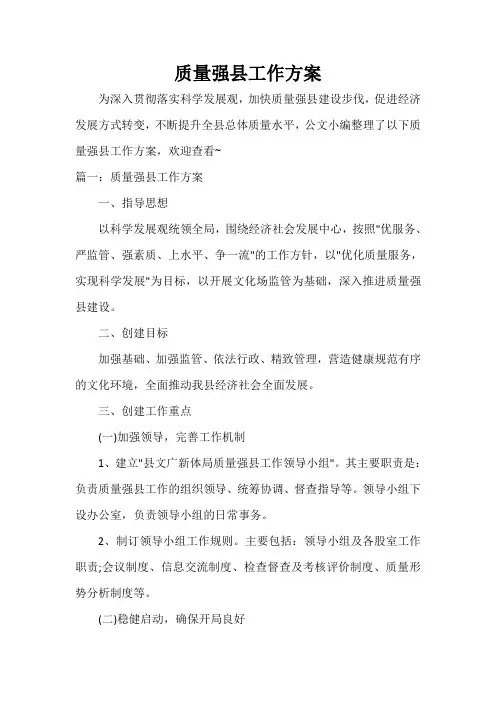 质量强县工作方案

为深入贯彻落实科学发展观，加快质量强县建设步伐，促进经济发展方式转变，不断提升全县总体质量水平，公文小编整理了以下质量强县工作方案，欢迎查看~

篇一：质量强县工作方案

一、指导思想

以科学发展观统领全局，围绕经济社会发展中心，按照"优服务、严监管、强素质、上水平、争一流"的工作方针，以"优化质量服务，实现科学发展"为目标，以开展文化场监管为基础，深入推进质量强县建设。

二、创建目标

加强基础、加强监管、依法行政、精致管理，营造健康规范有序的文化环境，全面推动我县经济社会全面发展。

三、创建工作重点

(一)加强领导，完善工作机制

1、建立"县文广新体局质量强县工作领导小组"。其主要职责是：负责质量强县工作的组织领导、统筹协调、督查指导等。领导小组下设办公室，负责领导小组的日常事务。

2、制订领导小组工作规则。主要包括：领导小组及各股室工作职责;会议制度、信息交流制度、检查督查及考核评价制度、质量形势分析制度等。

(二)稳健启动，确保开局良好